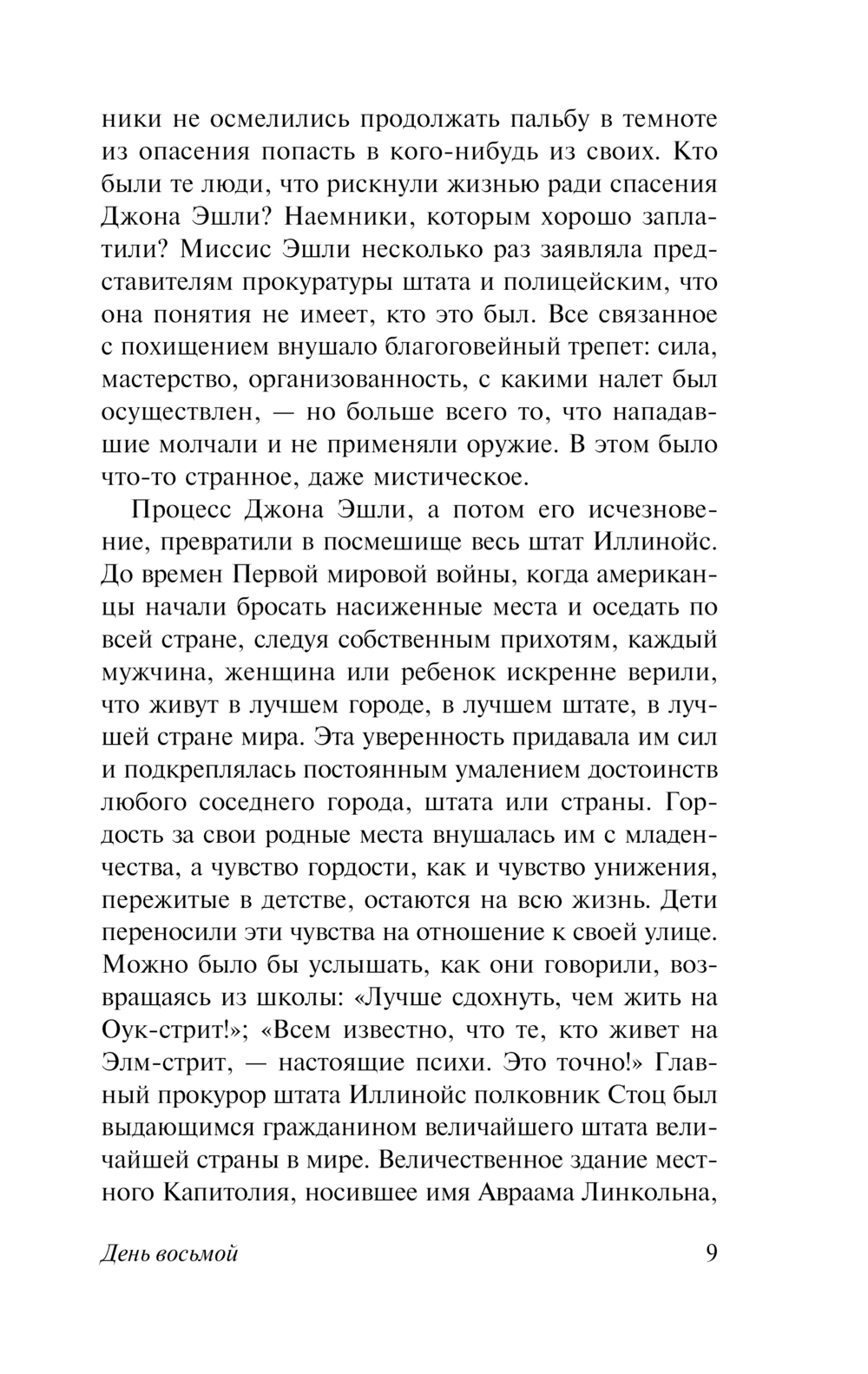 ники не осмелились продолжать пальбу в темноте из опасения попасть в кого-нибудь из своих. Кто были те люди, что рискнули жизнью ради спасения Джона Эшли? Наемники, которым хорошо заплатили? Миссис Эшли несколько раз заявляла представителям прокуратуры штата и полицейским, что она понятия не имеет, кто это был. Все связанное с похищением внушало благоговейный трепет: сила, мастерство, организованность, с какими налет был осуществлен, — но больше всего то, что нападавшие молчали и не применяли оружие. В этом было что-то странное, даже мистическое.

Процесс Джона Эшли, а потом его исчезновение, превратили в посмешище весь штат Иллинойс. До времен Первой мировой войны, когда американцы начали бросать насиженные места и оседать по всей стране, следуя собственным прихотям, каждый мужчина, женщина или ребенок искренне верили, что живут в лучшем городе, в лучшем штате, в лучшей стране мира. Эта уверенность придавала им сил и подкреплялась постоянным умалением достоинств любого соседнего города, штата или страны. Гордость за свои родные места внушалась им с младенчества, а чувство гордости, как и чувство унижения, пережитые в детстве, остаются на всю жизнь. Дети переносили эти чувства на отношение к своей улице. Можно было бы услышать, как они говорили, возвращаясь из школы: «Лучше сдохнуть, чем жить на Оук-стрит!»; «Всем известно, что те, кто живет на Элм-стрит, — настоящие психи. Это точно!» Главный прокурор штата Иллинойс полковник Стоц был выдающимся гражданином величайшего штата величайшей страны в мире. Величественное здание местного Капитолия, носившее имя Авраама Линкольна,

День восьмой 9